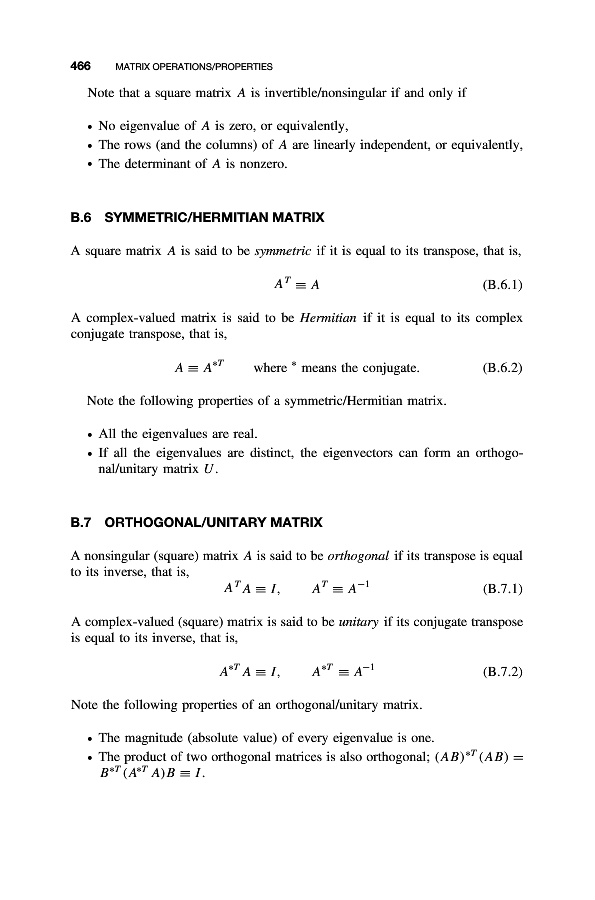 466 MATRIX OPERATIONS/PROPERTIES

Note that a square matrix $A$ is invertible/nonsingular if and only if

• No eigenvalue of $A$ is zero, or equivalently,
• The rows (and the columns) of $A$ are linearly independent, or equivalently,
• The determinant of $A$ is nonzero.

B.6 SYMMETRIC/HERMITIAN MATRIX

A square matrix $A$ is said to be symmetric if it is equal to its transpose, that is,

$A^T \equiv A$ (B.6.1)

A complex-valued matrix is said to be Hermitian if it is equal to its complex conjugate transpose, that is,

$A \equiv A^{*T}$ where $^*$ means the conjugate. (B.6.2)

Note the following properties of a symmetric/Hermitian matrix.

• All the eigenvalues are real.
• If all the eigenvalues are distinct, the eigenvectors can form an orthogonal/unitary matrix $U$.

B.7 ORTHOGONAL/UNITARY MATRIX

A nonsingular (square) matrix $A$ is said to be orthogonal if its transpose is equal to its inverse, that is,

$A^T A \equiv I, \quad A^T \equiv A^{-1}$ (B.7.1)

A complex-valued (square) matrix is said to be unitary if its conjugate transpose is equal to its inverse, that is,

$A^{*T} A \equiv I, \quad A^{*T} \equiv A^{-1}$ (B.7.2)

Note the following properties of an orthogonal/unitary matrix.

• The magnitude (absolute value) of every eigenvalue is one.
• The product of two orthogonal matrices is also orthogonal; $(AB)^{*T}(AB) = B^{*T}(A^{*T}A)B \equiv I$.